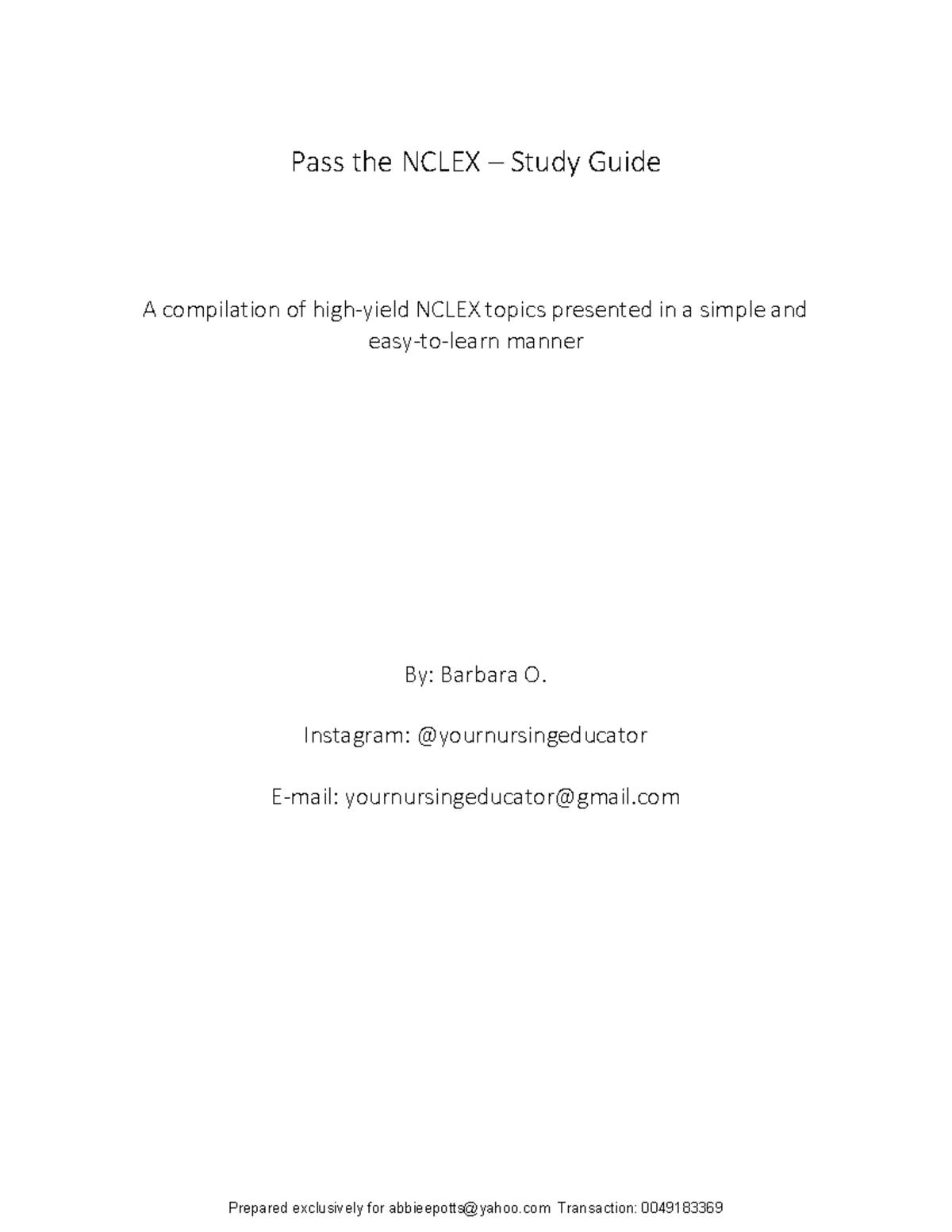 Pass the NCLEX – Study Guide

A compilation of high-yield NCLEX topics presented in a simple and easy-to-learn manner

By: Barbara O.

Instagram: @yournursingeducator

E-mail: yournursingeducator@gmail.com

Prepared exclusively for abbieepotts@yahoo.com Transaction: 0049183369